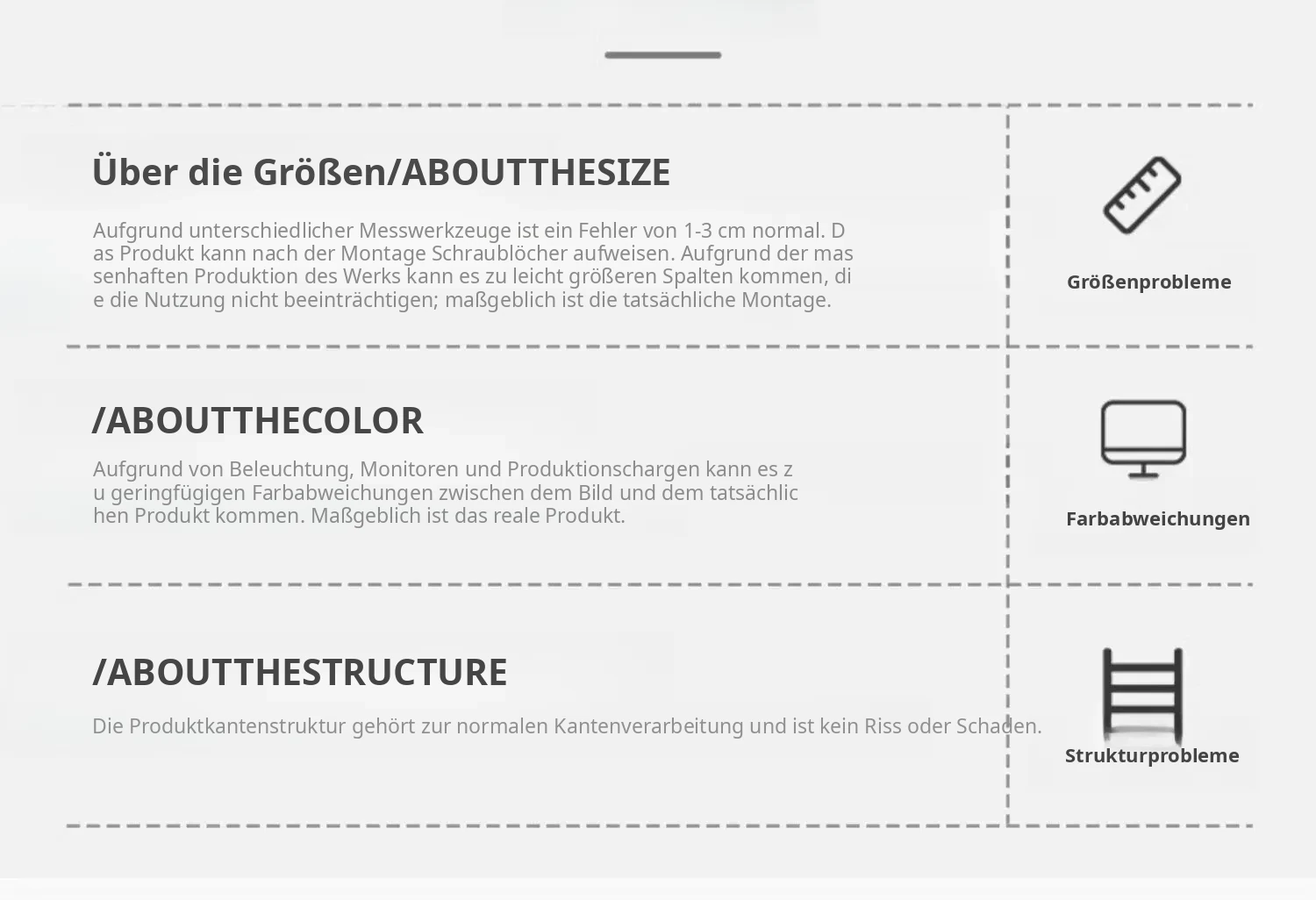 Über die Größen/ABOUTTHESIZE

Aufgrund unterschiedlicher Messwerkzeuge ist ein Fehler von 1-3 cm normal. Das Produkt kann nach der Montage Schraublöcher aufweisen. Aufgrund der massenhaften Produktion des Werks kann es zu leicht größeren Spalten kommen, die die Nutzung nicht beeinträchtigen; maßgeblich ist die tatsächliche Montage.

Größenprobleme

/ABOUTTHECOLOR

Aufgrund von Beleuchtung, Monitoren und Produktionschargen kann es zu geringfügigen Farbabweichungen zwischen dem Bild und dem tatsächlichen Produkt kommen. Maßgeblich ist das reale Produkt.

Farbabweichungen

/ABOUTTHESTRUCTURE

Die Produktkantenstruktur gehört zur normalen Kantenverarbeitung und ist kein Riss oder Schaden.

Strukturprobleme